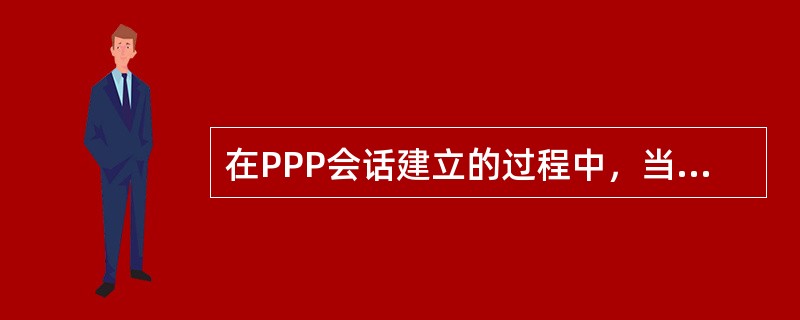 在PPP会话建立的过程中，当...